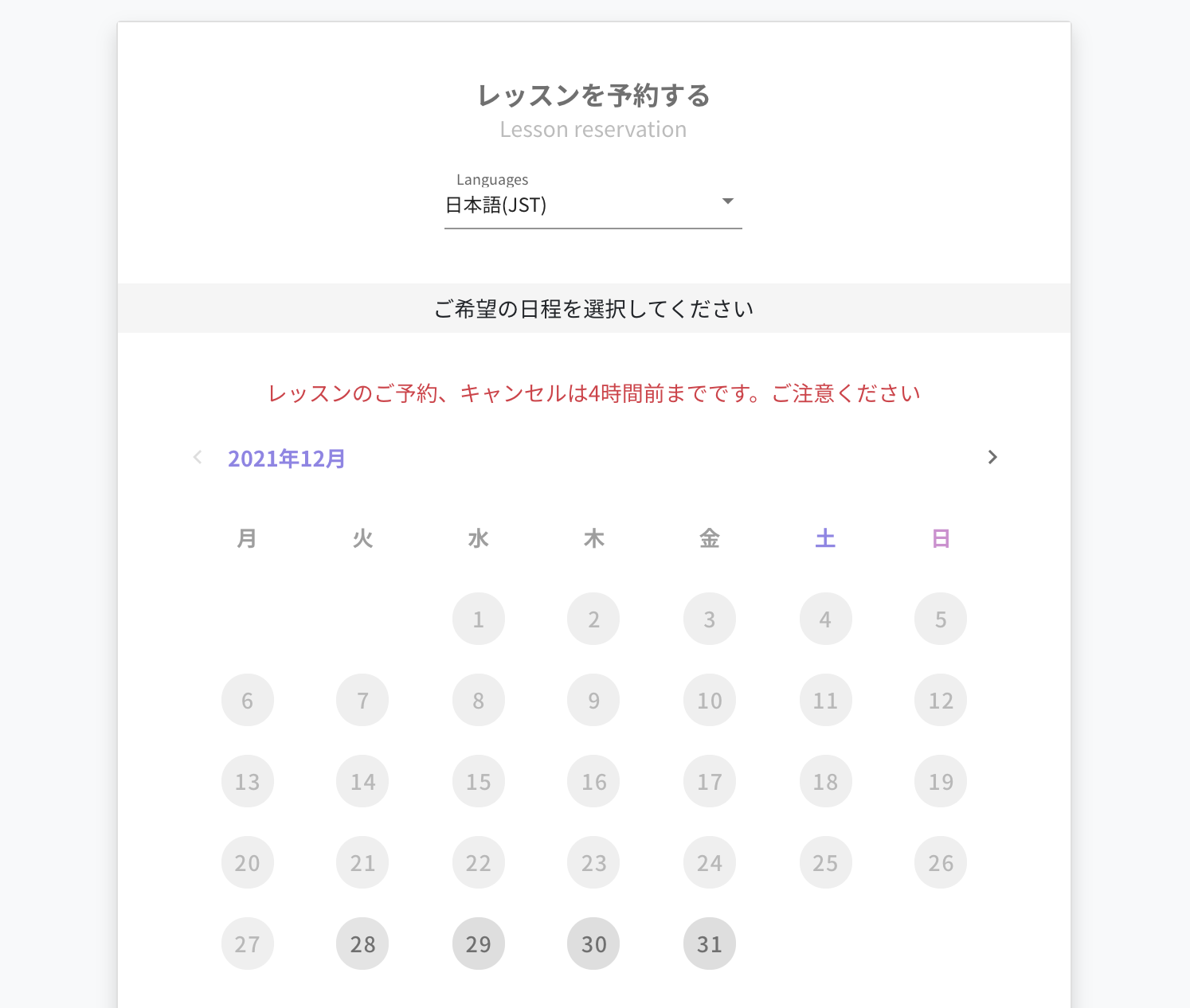 レッスンを予約する
Lesson reservation

Languages
日本語(JST)

ご希望の日程を選択してください

レッスンのご予約、キャンセルは4時間前までです。ご注意ください

2021年12月

| 月 | 火 | 水 | 木 | 金 | 土 | 日 |
|---|---|---|---|---|---|---|
| | | 1 | 2 | 3 | 4 | 5 |
| 6 | 7 | 8 | 9 | 10 | 11 | 12 |
| 13 | 14 | 15 | 16 | 17 | 18 | 19 |
| 20 | 21 | 22 | 23 | 24 | 25 | 26 |
| 27 | 28 | 29 | 30 | 31 | | |